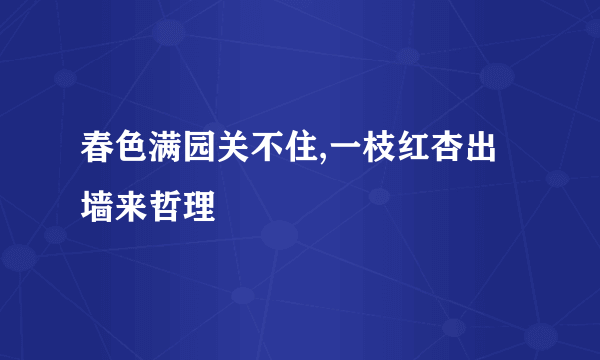 春色满园关不住,一枝红杏出墙来哲理